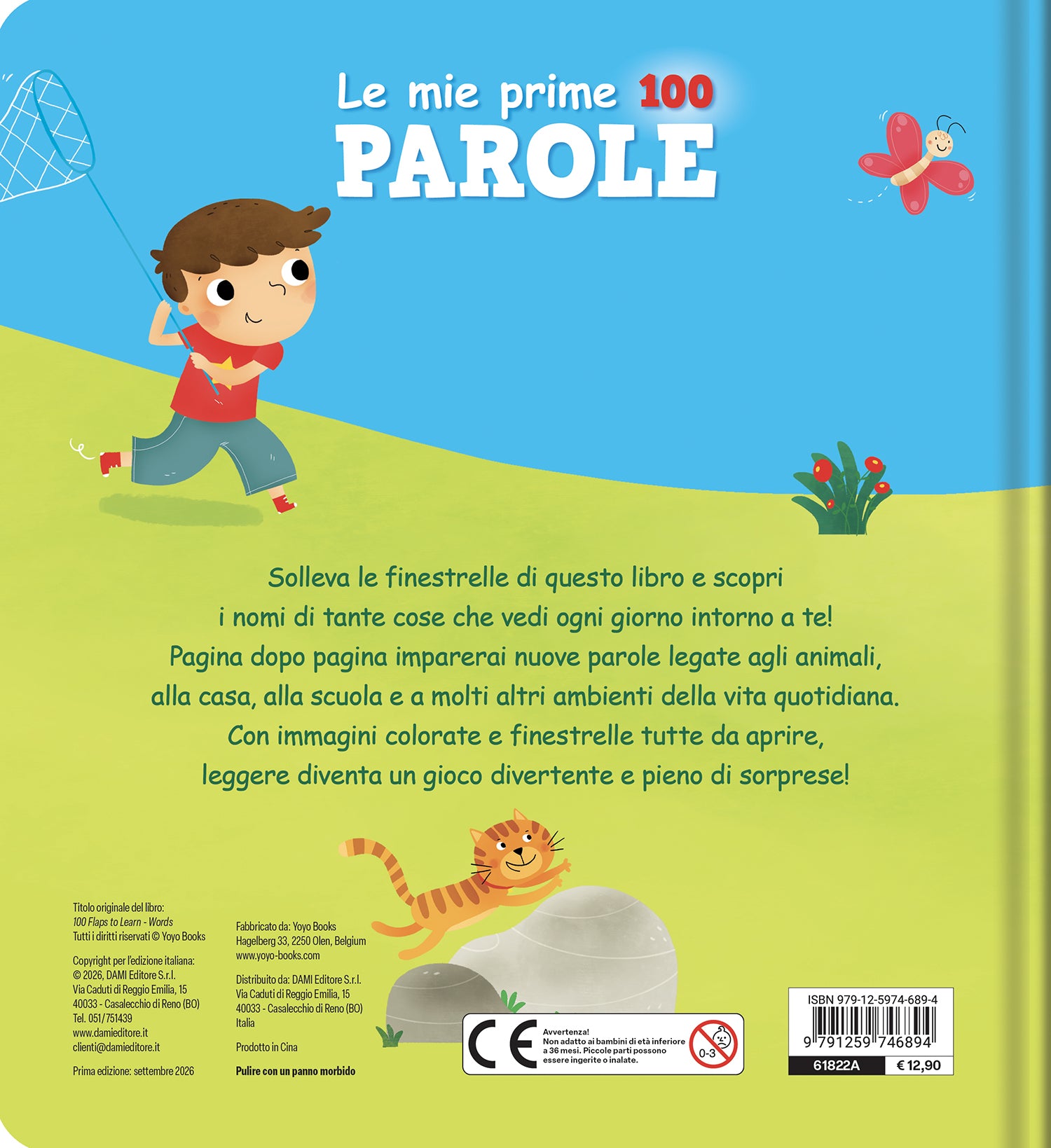 Le mie prime 100
PAROLE

Solleva le finestrelle di questo libro e scopri i nomi di tante cose che vedi ogni giorno intorno a te! Pagina dopo pagina imparerai nuove parole legate agli animali, alla casa, alla scuola e a molti altri ambienti della vita quotidiana. Con immagini colorate e finestrelle tutte da aprire, leggere diventa un gioco divertente e pieno di sorprese!

Titolo originale del libro:
100 Flaps to Learn - Words
Tutti i diritti riservati © Yoyo Books

Copyright per l'edizione italiana:
© 2026, DAMI Editore S.r.l.
Via Caduti di Reggio Emilia, 15
40033 - Casalecchio di Reno (BO)
Tel. 051/751439
www.damieditore.it
clienti@damieditore.it

Prima edizione: settembre 2026

Fabbricato da: Yoyo Books
Hagelberg 33, 2250 Olen, Belgium
www.yoyo-books.com

Distribuito da: DAMI Editore S.r.l.
Via Caduti di Reggio Emilia, 15
40033 - Casalecchio di Reno (BO)
Italia

Prodotto in Cina

Pulire con un panno morbido

CE
Avvertenza!
Non adatto ai bambini di età inferiore a 36 mesi. Piccole parti possono essere ingerite o inalate.
0-3

ISBN 979-12-5974-689-4
9 791259 746894
61822A
€ 12,90